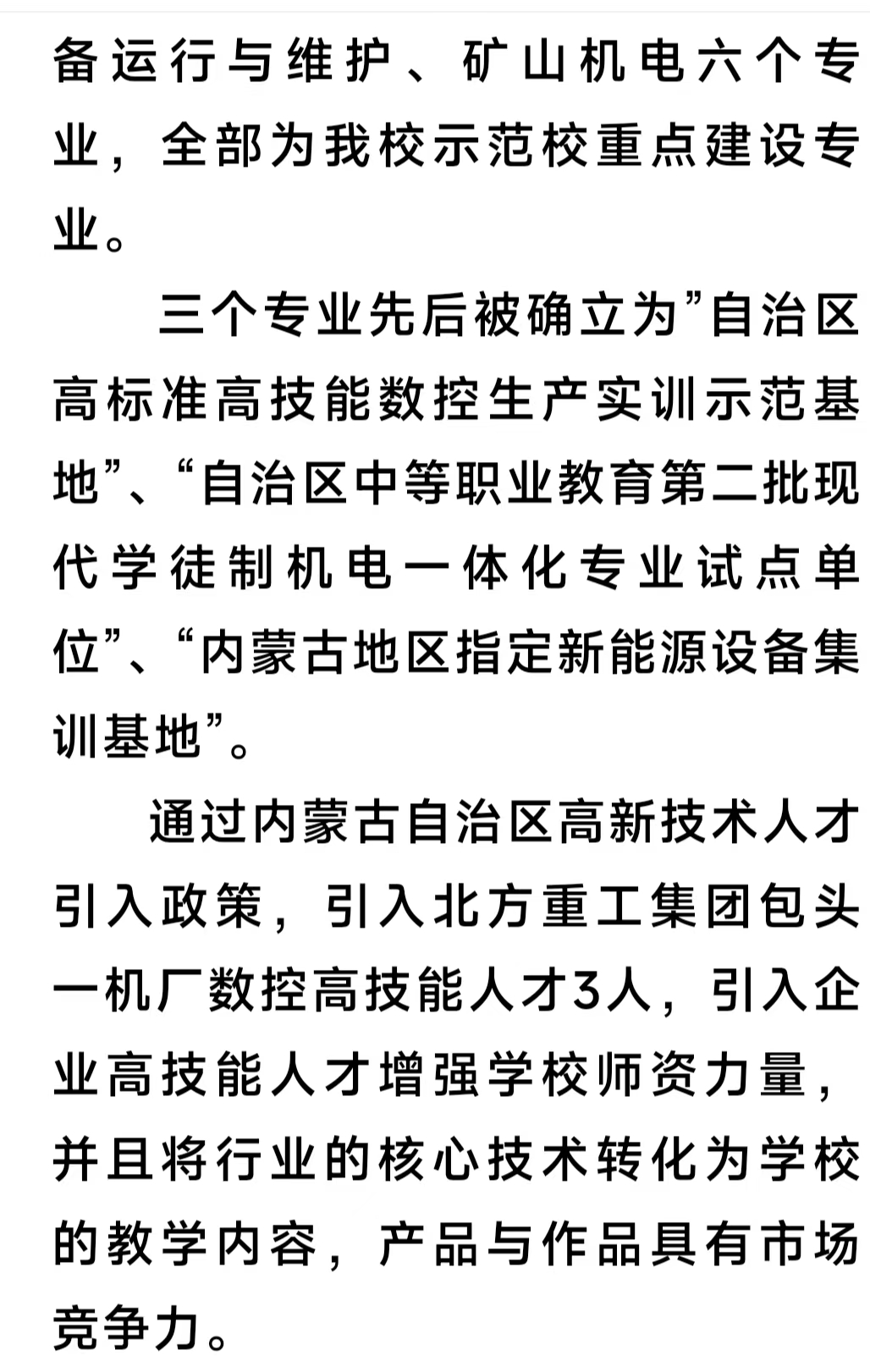 备运行与维护、矿山机电六个专业，全部为我校示范校重点建设专业。

三个专业先后被确立为”自治区高标准高技能数控生产实训示范基地”、“自治区中等职业教育第二批现代学徒制机电一体化专业试点单位”、“内蒙古地区指定新能源设备集训基地”。

通过内蒙古自治区高新技术人才引入政策，引入北方重工集团包头一机厂数控高技能人才3人，引入企业高技能人才增强学校师资力量，并且将行业的核心技术转化为学校的教学内容，产品与作品具有市场竞争力。